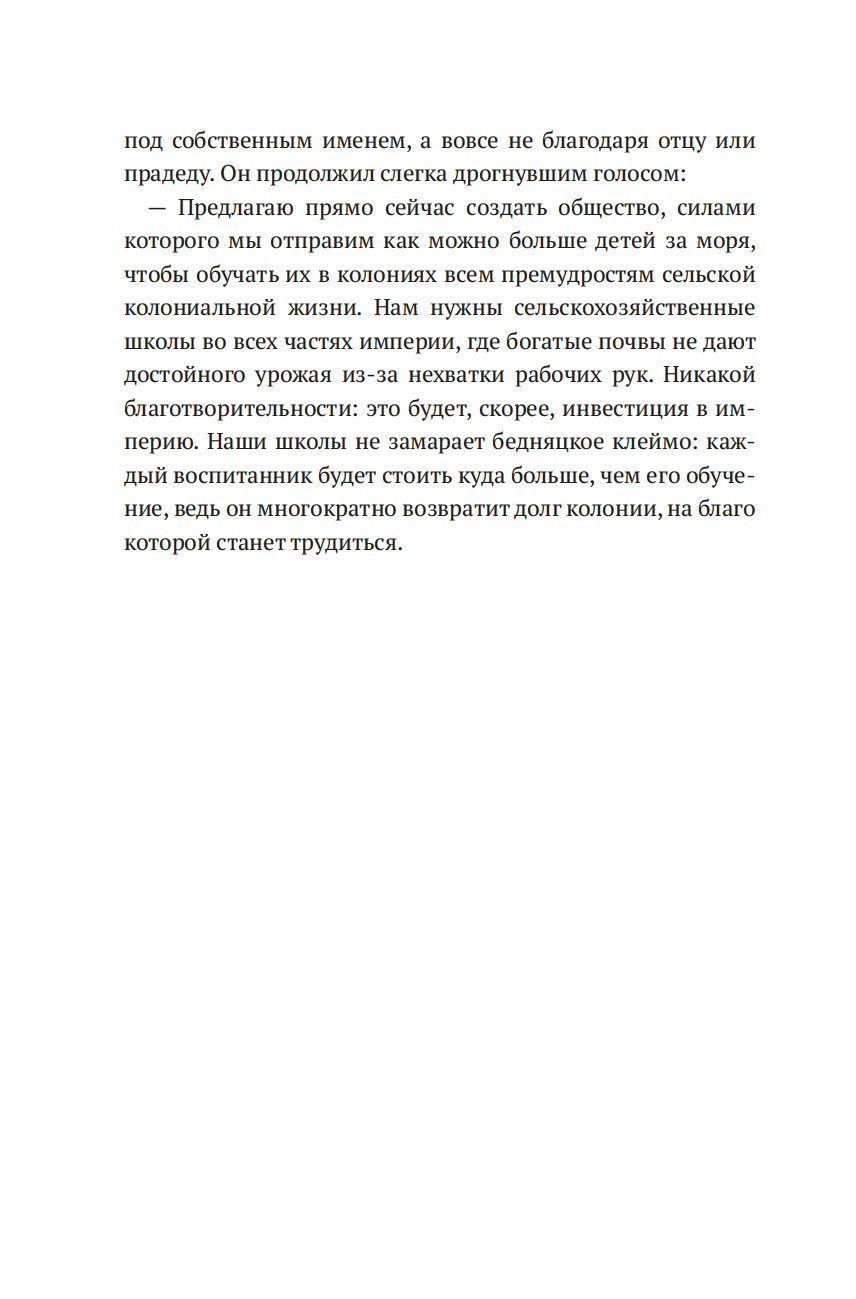 под собственным именем, а вовсе не благодаря отцу или прадеду. Он продолжил слегка дрогнувшим голосом:

— Предлагаю прямо сейчас создать общество, силами которого мы отправим как можно больше детей за моря, чтобы обучать их в колониях всем премудростям сельской колониальной жизни. Нам нужны сельскохозяйственные школы во всех частях империи, где богатые почвы не дают достойного урожая из-за нехватки рабочих рук. Никакой благотворительности: это будет, скорее, инвестиция в империю. Наши школы не замарает бедняцкое клеймо: каждый воспитанник будет стоить куда больше, чем его обучение, ведь он многократно возвратит долг колонии, на благо которой станет трудиться.